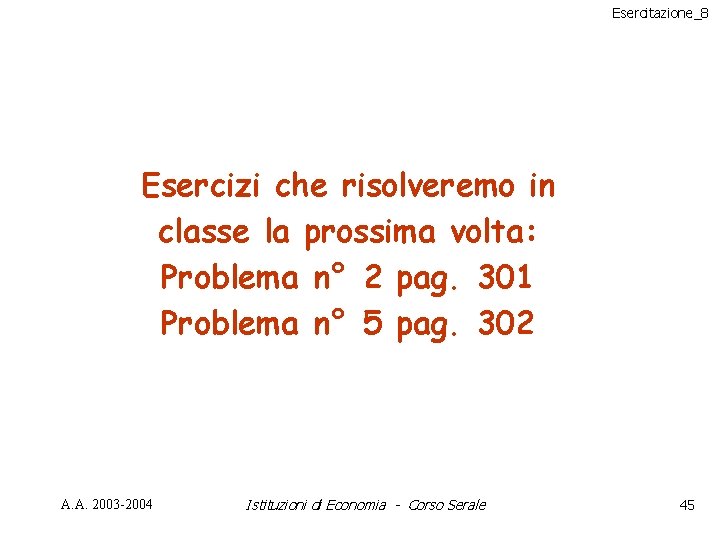 Esercitazione_8

Esercizi che risolveremo in classe la prossima volta:
Problema n° 2 pag. 301
Problema n° 5 pag. 302

A.A. 2003-2004

Istituzioni di Economia - Corso Serale

45